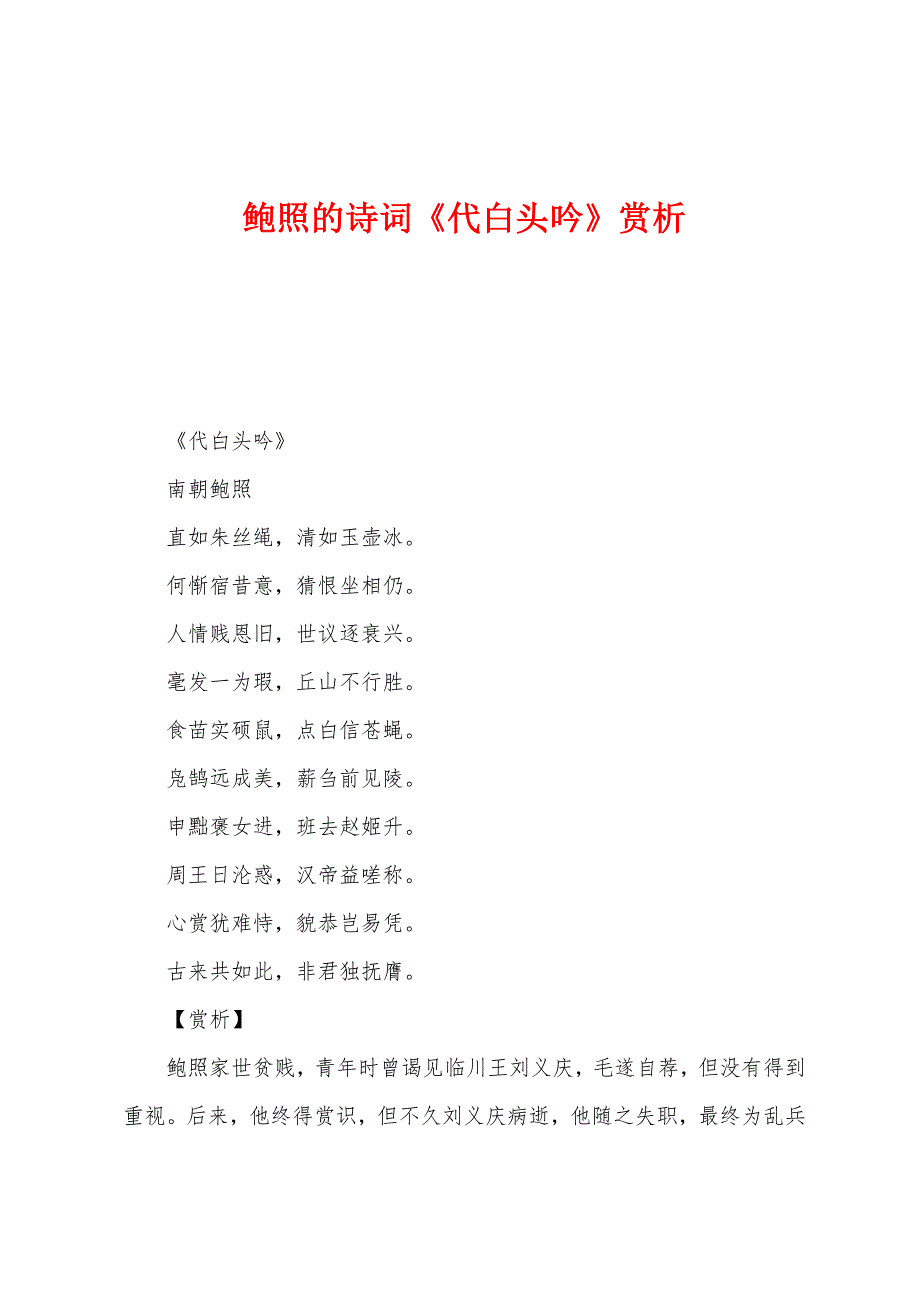 鲍照的诗词《代白头吟》赏析

《代白头吟》

南朝鲍照

直如朱丝绳，清如玉壶冰。

何惭宿昔意，猜恨坐相仍。

人情贱恩旧，世议逐衰兴。

毫发一为瑕，丘山不行胜。

食苗实硕鼠，点白信苍蝇。

凫鹄远成美，薪刍前见陵。

申黜褒女进，班去赵姬升。

周王日沦惑，汉帝益嗟称。

心赏犹难恃，貌恭岂易凭。

古来共如此，非君独抚膺。

【赏析】

鲍照家世贫贱，青年时曾谒见临川王刘义庆，毛遂自荐，但没有得到重视。后来，他终得赏识，但不久刘义庆病逝，他随之失职，最终为乱兵